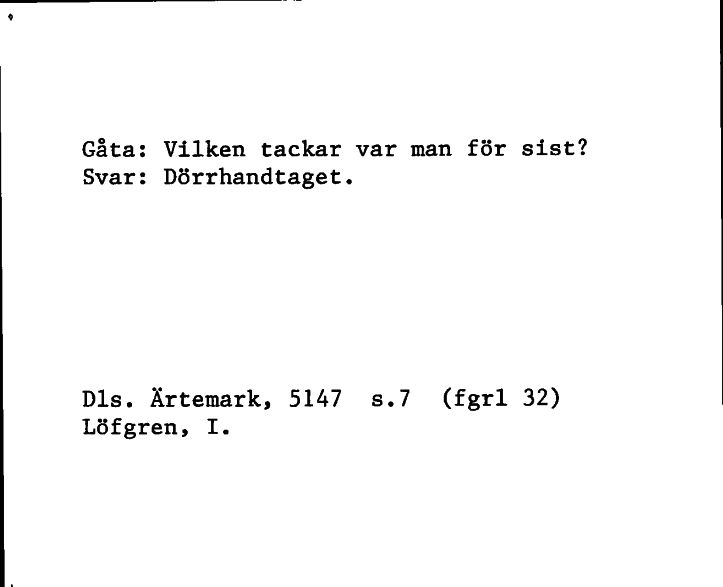 Gåta: Vilken tackar var man för sist?
Svar: Dörrhandtaget.

Dls. Ärtemark, 5147 s.7 (fgrl 32)
Löfgren, I.